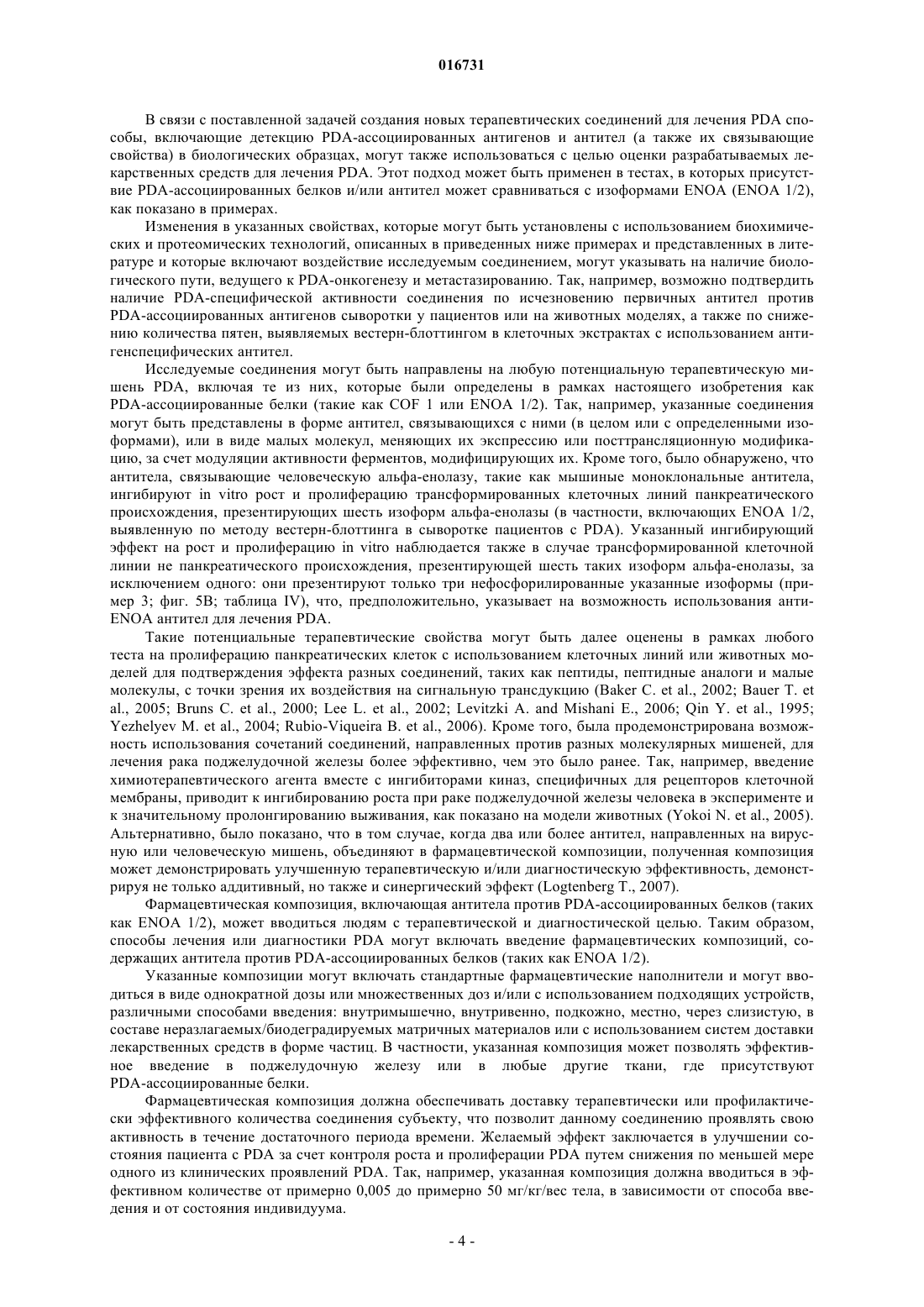 016731

В связи с поставленной задачей создания новых терапевтических соединений для лечения PDA способы, включающие детекцию PDA-ассоциированных антигенов и антител (а также их связывающие свойства) в биологических образцах, могут также использоваться с целью оценки разрабатываемых лекарственных средств для лечения PDA. Этот подход может быть применен в тестах, в которых присутствие PDA-ассоциированных белков и/или антител может сравниваться с изоформами ENOA (ENOA 1/2), как показано в примерах.

Изменения в указанных свойствах, которые могут быть установлены с использованием биохимических и протеомических технологий, описанных в приведенных ниже примерах и представленных в литературе и которые включают воздействие исследуемым соединением, могут указывать на наличие биологического пути, ведущего к PDA-онкогенезу и метастазированию. Так, например, возможно подтвердить наличие PDA-специфической активности соединения по исчезновению первичных антител против PDA-ассоциированных антигенов сыворотки у пациентов или на животных моделях, а также по снижению количества пятен, выявляемых вестерн-блоттингом в клеточных экстрактах с использованием антигенспецифических антител.

Исследуемые соединения могут быть направлены на любую потенциальную терапевтическую мишень PDA, включая те из них, которые были определены в рамках настоящего изобретения как PDA-ассоциированные белки (такие как COF 1 или ENOA 1/2). Так, например, указанные соединения могут быть представлены в форме антител, связывающихся с ними (в целом или с определенными изоформами), или в виде малых молекул, меняющих их экспрессию или посттрансляционную модификацию, за счет модуляции активности ферментов, модифицирующих их. Кроме того, было обнаружено, что антитела, связывающие человеческую альфа-енолазу, такие как мышиные моноклональные антитела, ингибируют in vitro рост и пролиферацию трансформированных клеточных линий панкреатического происхождения, презентирующих шесть изоформ альфа-енолазы (в частности, включающих ENOA 1/2, выявленную по методу вестерн-блоттинга в сыворотке пациентов с PDA). Указанный ингибирующий эффект на рост и пролиферацию in vitro наблюдается также в случае трансформированной клеточной линии не панкреатического происхождения, презентирующей шесть таких изоформ альфа-енолазы, за исключением одного: они презентируют только три нефосфорилированные указанные изоформы (пример 3; фиг. 5B; таблица IV), что, предположительно, указывает на возможность использования анти-ENOA антител для лечения PDA.

Такие потенциальные терапевтические свойства могут быть далее оценены в рамках любого теста на пролиферацию панкреатических клеток с использованием клеточных линий или животных моделей для подтверждения эффекта разных соединений, таких как пептиды, пептидные аналоги и малые молекулы, с точки зрения их воздействия на сигнальную трансдукцию (Baker C. et al., 2002; Bauer T. et al., 2005; Bruns C. et al., 2000; Lee L. et al., 2002; Levitzki A. and Mishani E., 2006; Qin Y. et al., 1995; Yezhelyev M. et al., 2004; Rubio-Viqueira B. et al., 2006). Кроме того, была продемонстрирована возможность использования сочетаний соединений, направленных против разных молекулярных мишеней, для лечения рака поджелудочной железы более эффективно, чем это было ранее. Так, например, введение химиотерапевтического агента вместе с ингибиторами киназ, специфичных для рецепторов клеточной мембраны, приводит к ингибированию роста при раке поджелудочной железы человека в эксперименте и к значительному пролонгированию выживания, как показано на модели животных (Yokoi N. et al., 2005). Альтернативно, было показано, что в том случае, когда два или более антител, направленных на вирусную или человеческую мишень, объединяют в фармацевтической композиции, полученная композиция может демонстрировать улучшенную терапевтическую и/или диагностическую эффективность, демонстрируя не только аддитивный, но также и синергический эффект (Logtenberg T., 2007).

Фармацевтическая композиция, включающая антитела против PDA-ассоциированных белков (таких как ENOA 1/2), может вводиться людям с терапевтической и диагностической целью. Таким образом, способы лечения или диагностики PDA могут включать введение фармацевтических композиций, содержащих антитела против PDA-ассоциированных белков (таких как ENOA 1/2).

Указанные композиции могут включать стандартные фармацевтические наполнители и могут вводиться в виде однократной дозы или множественных доз и/или с использованием подходящих устройств, различными способами введения: внутримышечно, внутривенно, подкожно, местно, через слизистую, в составе неразлагаемых/биодеградируемых матричных материалов или с использованием систем доставки лекарственных средств в форме частиц. В частности, указанная композиция может позволять эффективное введение в поджелудочную железу или в любые другие ткани, где присутствуют PDA-ассоциированные белки.

Фармацевтическая композиция должна обеспечивать доставку терапевтически или профилактически эффективного количества соединения субъекту, что позволит данному соединению проявлять свою активность в течение достаточного периода времени. Желаемый эффект заключается в улучшении состояния пациента с PDA за счет контроля роста и пролиферации PDA путем снижения по меньшей мере одного из клинических проявлений PDA. Так, например, указанная композиция должна вводиться в эффективном количестве от примерно 0,005 до примерно 50 мг/кг/вес тела, в зависимости от способа введения и от состояния индивидуума.

- 4 -